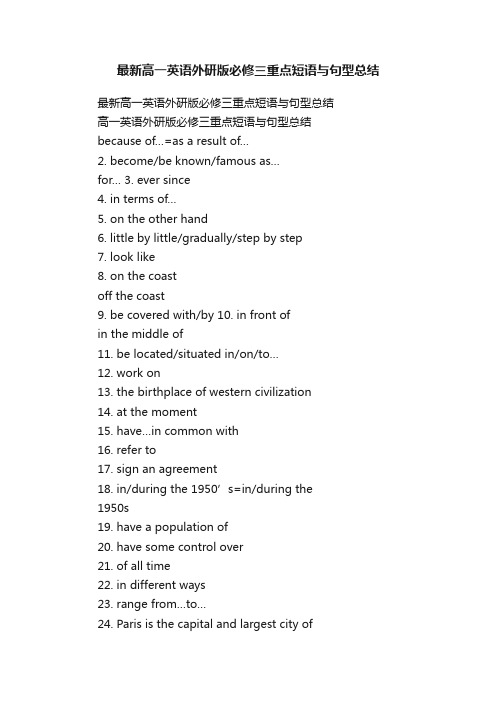 最新高一英语外研版必修三重点短语与句型总结

最新高一英语外研版必修三重点短语与句型总结

高一英语外研版必修三重点短语与句型总结

because of...=as a result of...

2. become/be known/famous as...

for... 3. ever since

4. in terms of...

5. on the other hand

6. little by little/gradually/step by step

7. look like

8. on the coast

off the coast

9. be covered with/by 10. in front of

in the middle of

11. be located/situated in/on/to...

12. work on

13. the birthplace of western civilization

14. at the moment

15. have...in common with

16. refer to

17. sign an agreement

18. in/during the 1950’s=in/during the 1950s

19. have a population of

20. have some control over

21. of all time

22. in different ways

23. range from...to...

24. Paris is the capital and largest city of